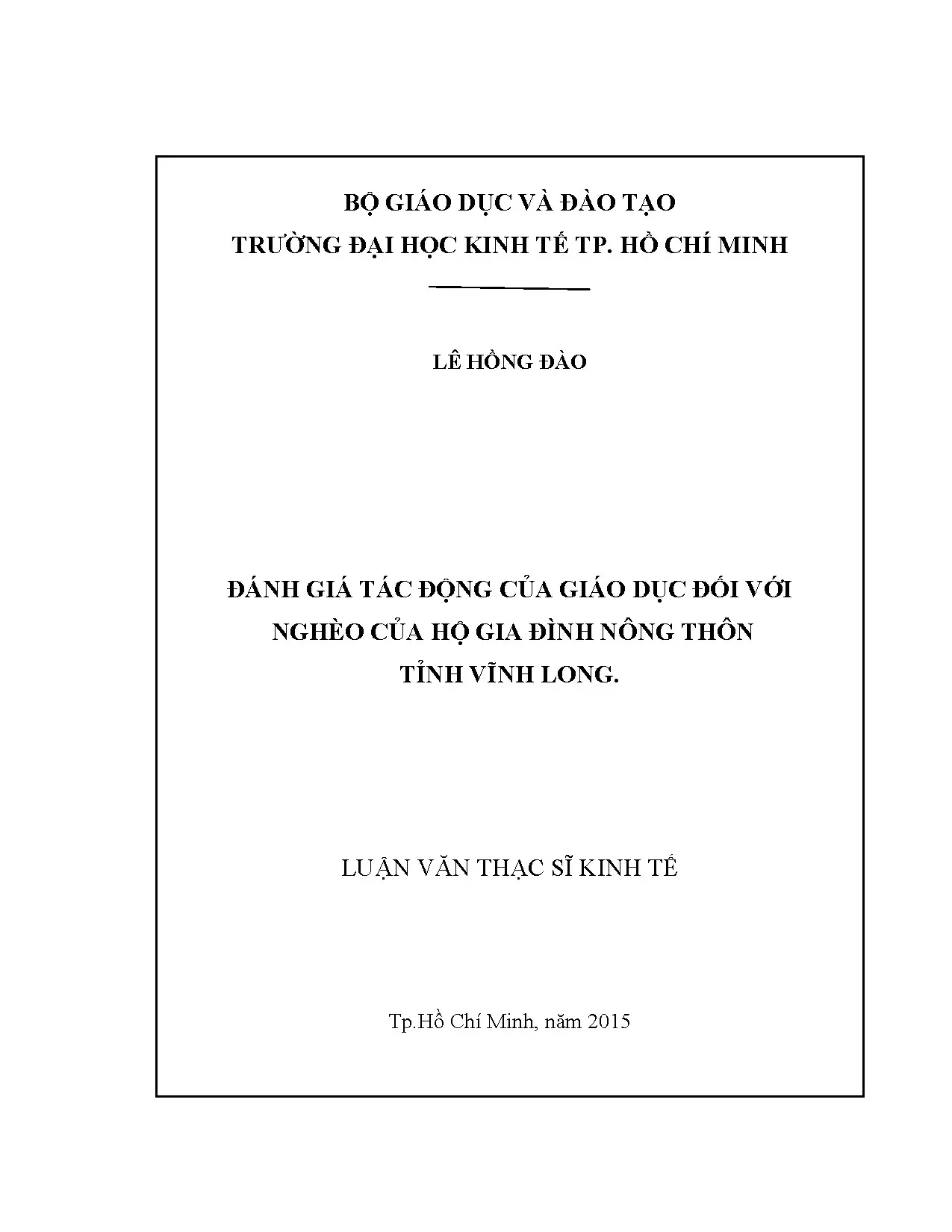 BỘ GIÁO DỤC VÀ ĐÀO TẠO
TRƯỜNG ĐẠI HỌC KINH TẾ TP. HỒ CHÍ MINH

LÊ HỒNG ĐÀO

ĐÁNH GIÁ TÁC ĐỘNG CỦA GIÁO DỤC ĐỐI VỚI NGHÈO CỦA HỘ GIA ĐÌNH NÔNG THÔN TỈNH VĨNH LONG.

LUẬN VĂN THẠC SĨ KINH TẾ

Tp.Hồ Chí Minh, năm 2015